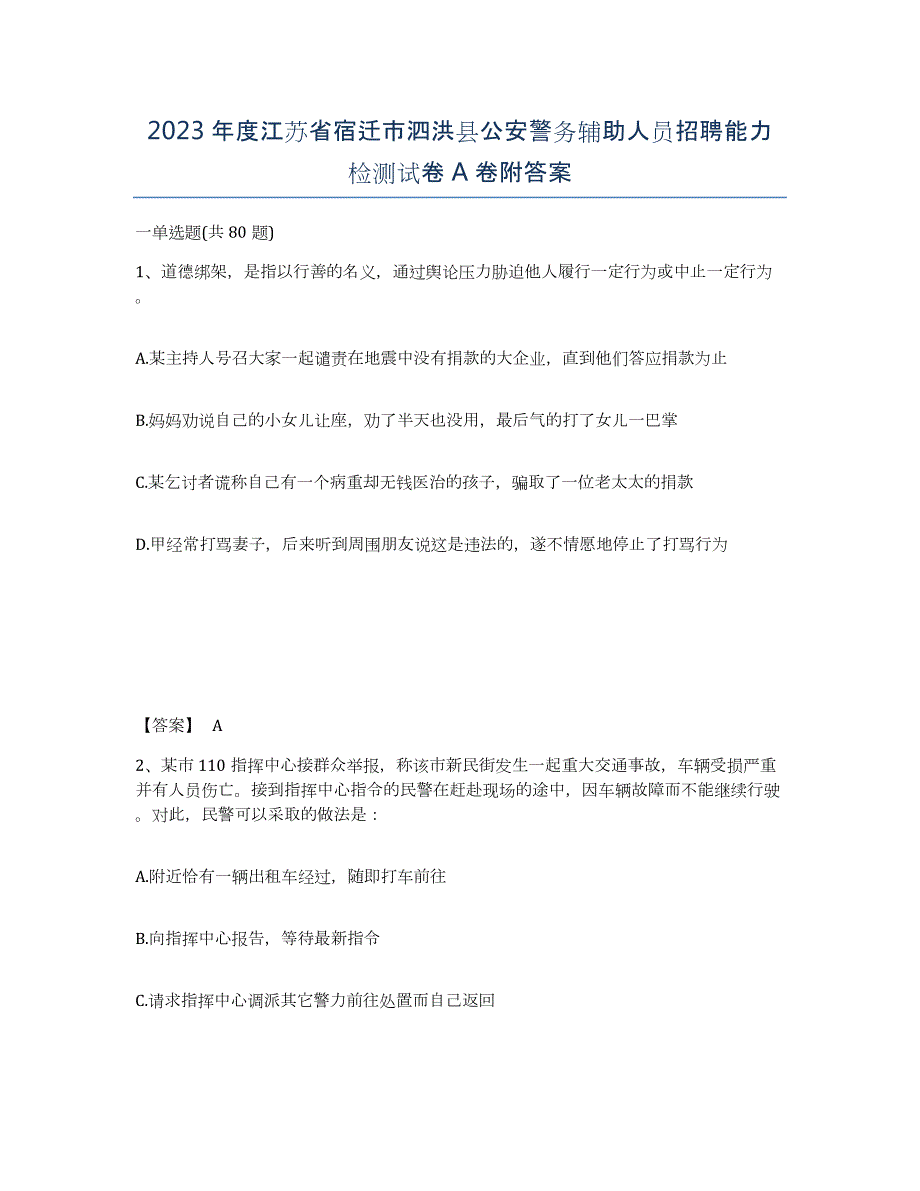 2023年度江苏省宿迁市泗洪县公安警务辅助人员招聘能力检测试卷A卷附答案

一单选题(共80题)

1、道德绑架，是指以行善的名义，通过舆论压力胁迫他人履行一定行为或中止一定行为。

A.某主持人号召大家一起谴责在地震中没有捐款的大企业，直到他们答应捐款为止

B.妈妈劝说自己的小女儿让座，劝了半天也没用，最后气的打了女儿一巴掌

C.某乞讨者谎称自己有一个病重却无钱医治的孩子，骗取了一位老太太的捐款

D.甲经常打骂妻子，后来听到周围朋友说这是违法的，遂不情愿地停止了打骂行为

【答案】 A

2、某市110指挥中心接群众举报，称该市新民街发生一起重大交通事故，车辆受损严重并有人员伤亡。接到指挥中心指令的民警在赶赴现场的途中，因车辆故障而不能继续行驶。对此，民警可以采取的做法是：

A.附近恰有一辆出租车经过，随即打车前往

B.向指挥中心报告，等待最新指令

C.请求指挥中心调派其它警力前往处置而自己返回